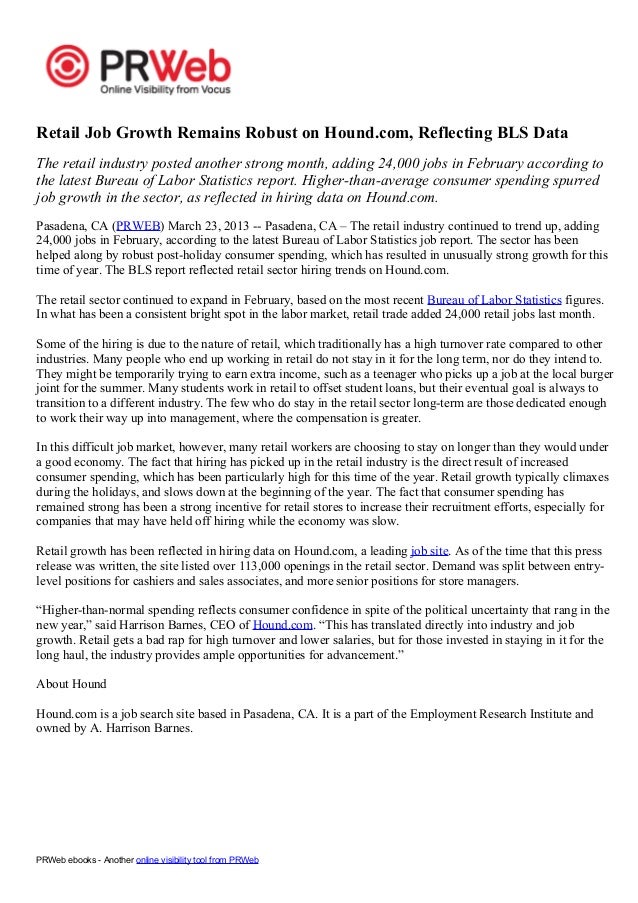 PRWeb
Online Visibility from Vocus

Retail Job Growth Remains Robust on Hound.com, Reflecting BLS Data

The retail industry posted another strong month, adding 24,000 jobs in February according to the latest Bureau of Labor Statistics report. Higher-than-average consumer spending spurred job growth in the sector, as reflected in hiring data on Hound.com.

Pasadena, CA (PRWEB) March 23, 2013 -- Pasadena, CA – The retail industry continued to trend up, adding 24,000 jobs in February, according to the latest Bureau of Labor Statistics job report. The sector has been helped along by robust post-holiday consumer spending, which has resulted in unusually strong growth for this time of year. The BLS report reflected retail sector hiring trends on Hound.com.

The retail sector continued to expand in February, based on the most recent Bureau of Labor Statistics figures. In what has been a consistent bright spot in the labor market, retail trade added 24,000 retail jobs last month.

Some of the hiring is due to the nature of retail, which traditionally has a high turnover rate compared to other industries. Many people who end up working in retail do not stay in it for the long term, nor do they intend to. They might be temporarily trying to earn extra income, such as a teenager who picks up a job at the local burger joint for the summer. Many students work in retail to offset student loans, but their eventual goal is always to transition to a different industry. The few who do stay in the retail sector long-term are those dedicated enough to work their way up into management, where the compensation is greater.

In this difficult job market, however, many retail workers are choosing to stay on longer than they would under a good economy. The fact that hiring has picked up in the retail industry is the direct result of increased consumer spending, which has been particularly high for this time of the year. Retail growth typically climaxes during the holidays, and slows down at the beginning of the year. The fact that consumer spending has remained strong has been a strong incentive for retail stores to increase their recruitment efforts, especially for companies that may have held off hiring while the economy was slow.

Retail growth has been reflected in hiring data on Hound.com, a leading job site. As of the time that this press release was written, the site listed over 113,000 openings in the retail sector. Demand was split between entry-level positions for cashiers and sales associates, and more senior positions for store managers.

“Higher-than-normal spending reflects consumer confidence in spite of the political uncertainty that rang in the new year,” said Harrison Barnes, CEO of Hound.com. “This has translated directly into industry and job growth. Retail gets a bad rap for high turnover and lower salaries, but for those invested in staying in it for the long haul, the industry provides ample opportunities for advancement.”

About Hound

Hound.com is a job search site based in Pasadena, CA. It is a part of the Employment Research Institute and owned by A. Harrison Barnes.

PRWeb ebooks - Another online visibility tool from PRWeb